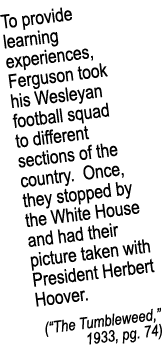 To provide learning experiences, Ferguson took his Wesleyan football squad to different sections of the country. Once, they stopped by the White House and had their picture taken with President Herbert Hoover.

("The Tumbleweed," 1933, pg. 74)